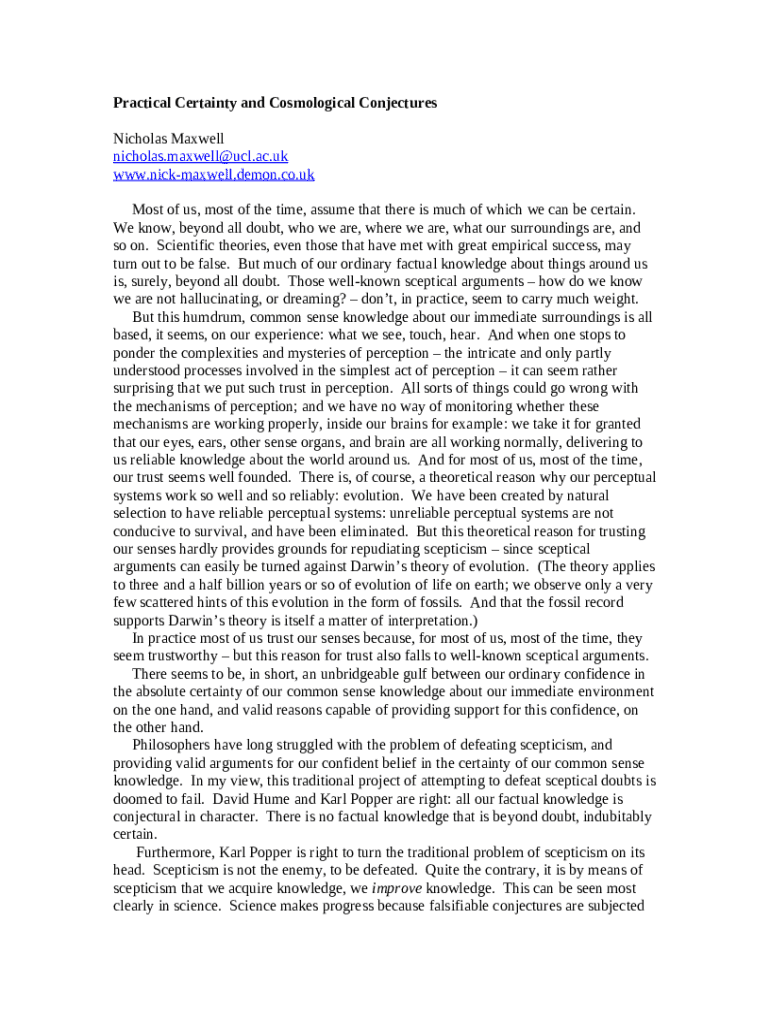 Practical Certainty and Cosmological Conjectures

Nicholas Maxwell
nicholas.maxwell@ucl.ac.uk
www.nick-maxwell.demon.co.uk

Most of us, most of the time, assume that there is much of which we can be certain. We know, beyond all doubt, who we are, where we are, what our surroundings are, and so on. Scientific theories, even those that have met with great empirical success, may turn out to be false. But much of our ordinary factual knowledge about things around us is, surely, beyond all doubt. Those well-known sceptical arguments – how do we know we are not hallucinating, or dreaming? – don't, in practice, seem to carry much weight.

But this humdrum, common sense knowledge about our immediate surroundings is all based, it seems, on our experience: what we see, touch, hear. And when one stops to ponder the complexities and mysteries of perception – the intricate and only partly understood processes involved in the simplest act of perception – it can seem rather surprising that we put such trust in perception. All sorts of things could go wrong with the mechanisms of perception; and we have no way of monitoring whether these mechanisms are working properly, inside our brains for example: we take it for granted that our eyes, ears, other sense organs, and brain are all working normally, delivering to us reliable knowledge about the world around us. And for most of us, most of the time, our trust seems well founded. There is, of course, a theoretical reason why our perceptual systems work so well and so reliably: evolution. We have been created by natural selection to have reliable perceptual systems: unreliable perceptual systems are not conducive to survival, and have been eliminated. But this theoretical reason for trusting our senses hardly provides grounds for repudiating scepticism – since sceptical arguments can easily be turned against Darwin's theory of evolution. (The theory applies to three and a half billion years or so of evolution of life on earth; we observe only a very few scattered hints of this evolution in the form of fossils. And that the fossil record supports Darwin's theory is itself a matter of interpretation.)

In practice most of us trust our senses because, for most of us, most of the time, they seem trustworthy – but this reason for trust also falls to well-known sceptical arguments.

There seems to be, in short, an unbridgeable gulf between our ordinary confidence in the absolute certainty of our common sense knowledge about our immediate environment on the one hand, and valid reasons capable of providing support for this confidence, on the other hand.

Philosophers have long struggled with the problem of defeating scepticism, and providing valid arguments for our confident belief in the certainty of our common sense knowledge. In my view, this traditional project of attempting to defeat sceptical doubts is doomed to fail. David Hume and Karl Popper are right: all our factual knowledge is conjectural in character. There is no factual knowledge that is beyond doubt, indubitably certain.

Furthermore, Karl Popper is right to turn the traditional problem of scepticism on its head. Scepticism is not the enemy, to be defeated. Quite the contrary, it is by means of scepticism that we acquire knowledge, we improve knowledge. This can be seen most clearly in science. Science makes progress because falsifiable conjectures are subjected